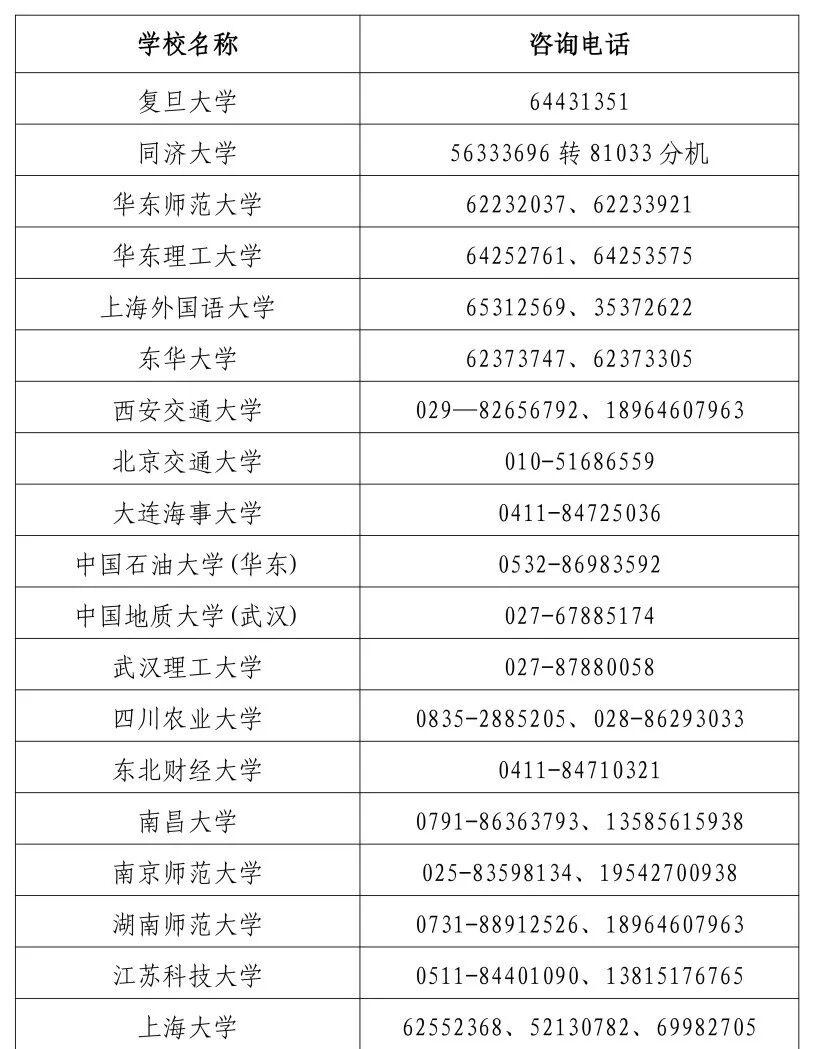 | 学校名称 | 咨询电话 |
|---|---|
| 复旦大学 | 64431351 |
| 同济大学 | 56333696 转 81033 分机 |
| 华东师范大学 | 62232037、62233921 |
| 华东理工大学 | 64252761、64253575 |
| 上海外国语大学 | 65312569、35372622 |
| 东华大学 | 62373747、62373305 |
| 西安交通大学 | 029—82656792、18964607963 |
| 北京交通大学 | 010-51686559 |
| 大连海事大学 | 0411-84725036 |
| 中国石油大学(华东) | 0532-86983592 |
| 中国地质大学(武汉) | 027-67885174 |
| 武汉理工大学 | 027-87880058 |
| 四川农业大学 | 0835-2885205、028-86293033 |
| 东北财经大学 | 0411-84710321 |
| 南昌大学 | 0791-86363793、13585615938 |
| 南京师范大学 | 025-83598134、19542700938 |
| 湖南师范大学 | 0731-88912526、18964607963 |
| 江苏科技大学 | 0511-84401090、13815176765 |
| 上海大学 | 62552368、52130782、69982705 |